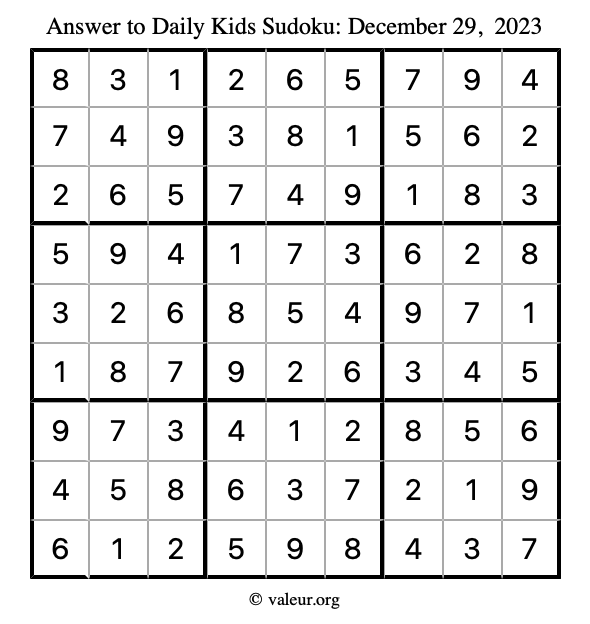 Answer to Daily Kids Sudoku: December 29, 2023

| | | | | | | | | |
|---|---|---|---|---|---|---|---|---|
| 8 | 3 | 1 | 2 | 6 | 5 | 7 | 9 | 4 |
| 7 | 4 | 9 | 3 | 8 | 1 | 5 | 6 | 2 |
| 2 | 6 | 5 | 7 | 4 | 9 | 1 | 8 | 3 |
| 5 | 9 | 4 | 1 | 7 | 3 | 6 | 2 | 8 |
| 3 | 2 | 6 | 8 | 5 | 4 | 9 | 7 | 1 |
| 1 | 8 | 7 | 9 | 2 | 6 | 3 | 4 | 5 |
| 9 | 7 | 3 | 4 | 1 | 2 | 8 | 5 | 6 |
| 4 | 5 | 8 | 6 | 3 | 7 | 2 | 1 | 9 |
| 6 | 1 | 2 | 5 | 9 | 8 | 4 | 3 | 7 |

© valeur.org